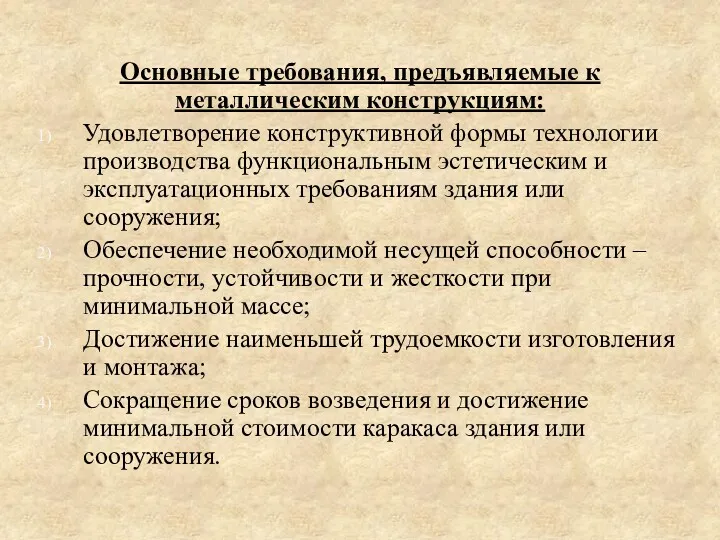 Основные требования, предъявляемые к металлическим конструкциям:

1) Удовлетворение конструктивной формы технологии производства функциональным эстетическим и эксплуатационных требованиям здания или сооружения;

2) Обеспечение необходимой несущей способности – прочности, устойчивости и жесткости при минимальной массе;

3) Достижение наименьшей трудоемкости изготовления и монтажа;

4) Сокращение сроков возведения и достижение минимальной стоимости каракаса здания или сооружения.